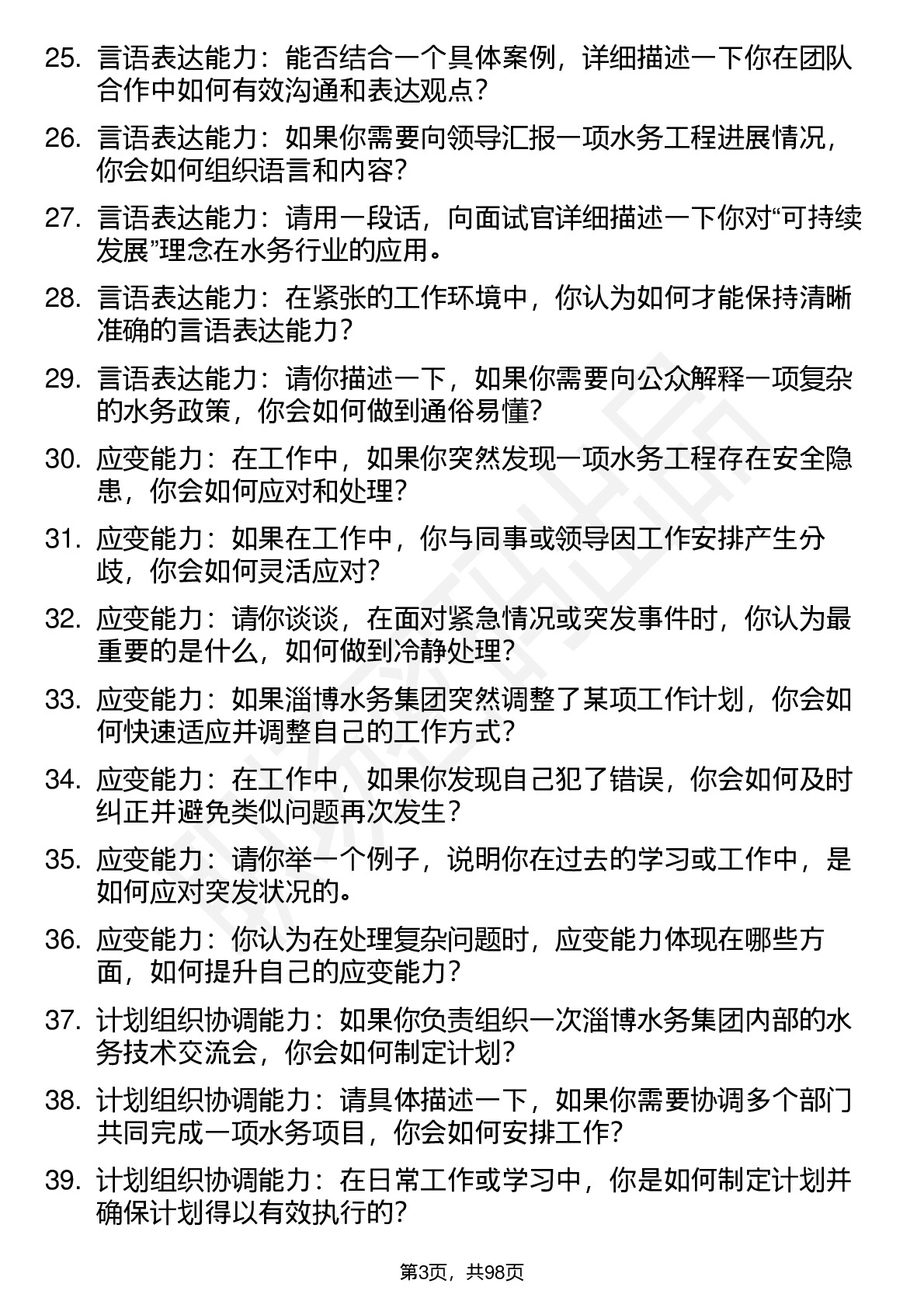 25. 言语表达能力：能否结合一个具体案例，详细描述一下你在团队合作中如何有效沟通和表达观点？

26. 言语表达能力：如果你需要向领导汇报一项水务工程进展情况，你会如何组织语言和内容？

27. 言语表达能力：请用一段话，向面试官详细描述一下你对“可持续发展”理念在水务行业的应用。

28. 言语表达能力：在紧张的工作环境中，你认为如何才能保持清晰准确的言语表达能力？

29. 言语表达能力：请你描述一下，如果你需要向公众解释一项复杂的水务政策，你会如何做到通俗易懂？

30. 应变能力：在工作中，如果你突然发现一项水务工程存在安全隐患，你会如何应对和处理？

31. 应变能力：如果在工作中，你与同事或领导因工作安排产生分歧，你会如何灵活应对？

32. 应变能力：请你谈谈，在面对紧急情况或突发事件时，你认为最重要的是什么，如何做到冷静处理？

33. 应变能力：如果淄博水务集团突然调整了某项工作计划，你会如何快速适应并调整自己的工作方式？

34. 应变能力：在工作中，如果你发现自己犯了错误，你会如何及时纠正并避免类似问题再次发生？

35. 应变能力：请你举一个例子，说明你在过去的学习或工作中，是如何应对突发状况的。

36. 应变能力：你认为在处理复杂问题时，应变能力体现在哪些方面，如何提升自己的应变能力？

37. 计划组织协调能力：如果你负责组织一次淄博水务集团内部的水务技术交流会，你会如何制定计划？

38. 计划组织协调能力：请具体描述一下，如果你需要协调多个部门共同完成一项水务项目，你会如何安排工作？

39. 计划组织协调能力：在日常工作或学习中，你是如何制定计划并确保计划得以有效执行的？

第3页，共98页